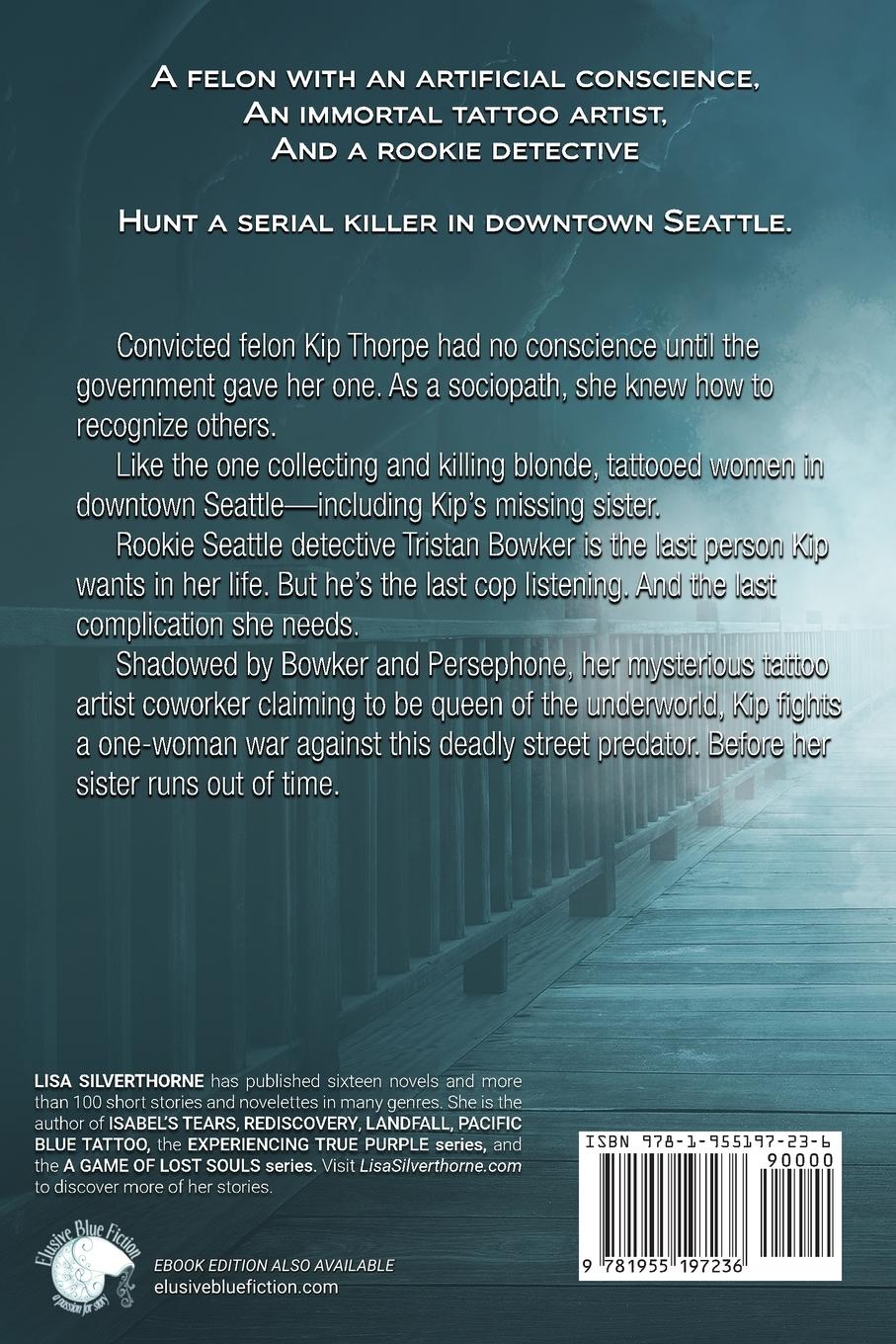 A felon with an artificial conscience,
An immortal tattoo artist,
And a rookie detective

Hunt a serial killer in downtown Seattle.

Convicted felon Kip Thorpe had no conscience until the government gave her one. As a sociopath, she knew how to recognize others.

Like the one collecting and killing blonde, tattooed women in downtown Seattle—including Kip's missing sister.

Rookie Seattle detective Tristan Bowker is the last person Kip wants in her life. But he's the last cop listening. And the last complication she needs.

Shadowed by Bowker and Persephone, her mysterious tattoo artist coworker claiming to be queen of the underworld, Kip fights a one-woman war against this deadly street predator. Before her sister runs out of time.

LISA SILVERTHORNE has published sixteen novels and more than 100 short stories and novelettes in many genres. She is the author of ISABEL'S TEARS, REDISCOVERY, LANDFALL, PACIFIC BLUE TATTOO, the EXPERIENCING TRUE PURPLE series, and the A GAME OF LOST SOULS series. Visit LisaSilverthorne.com to discover more of her stories.

Elusive Blue Fiction
a passion for story

EBOOK EDITION ALSO AVAILABLE
elusivebluefiction.com

ISBN 978-1-955197-23-6
90000
9 781955 197236